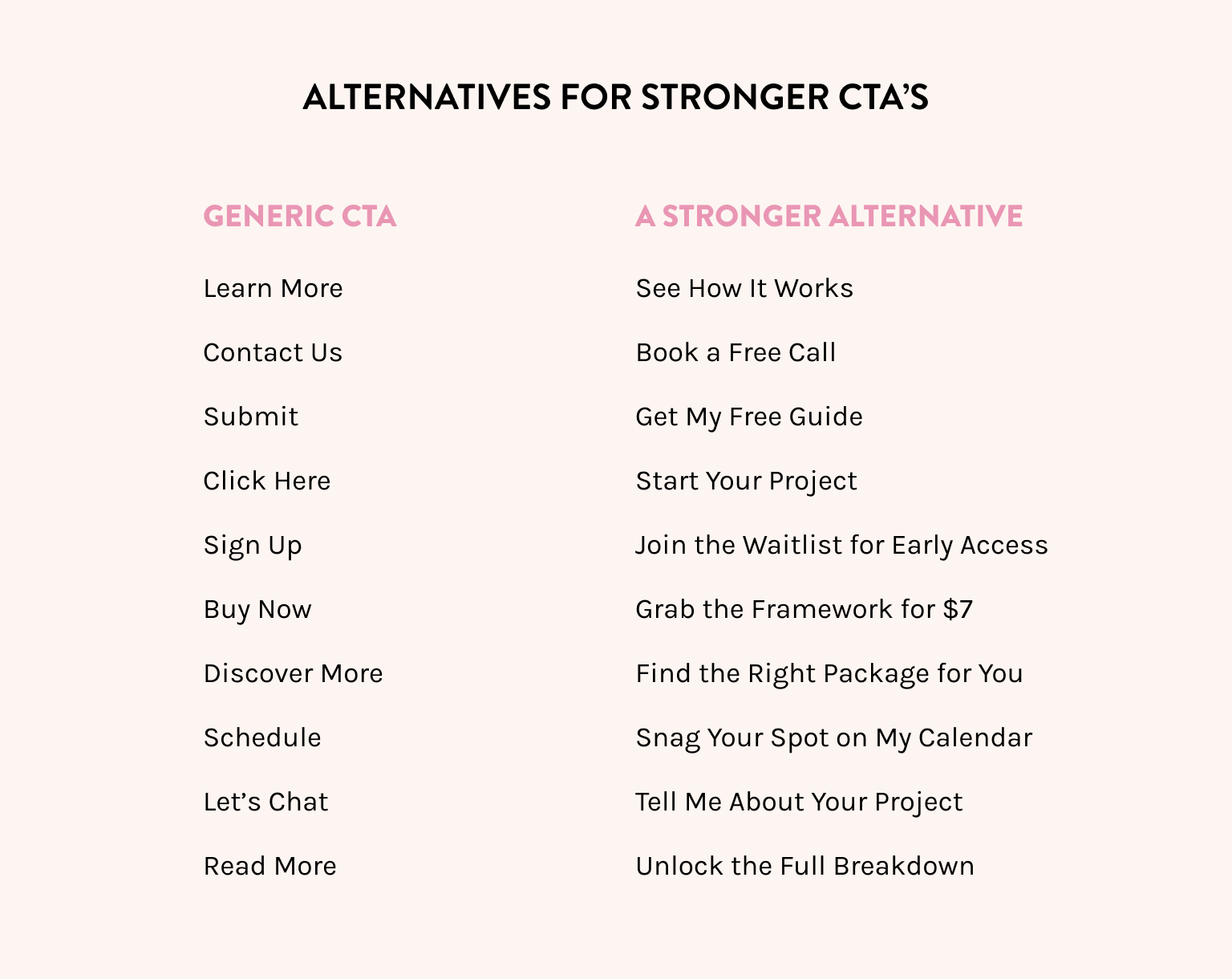 ALTERNATIVES FOR STRONGER CTA'S

| GENERIC CTA | A STRONGER ALTERNATIVE |
|---|---|
| Learn More | See How It Works |
| Contact Us | Book a Free Call |
| Submit | Get My Free Guide |
| Click Here | Start Your Project |
| Sign Up | Join the Waitlist for Early Access |
| Buy Now | Grab the Framework for $7 |
| Discover More | Find the Right Package for You |
| Schedule | Snag Your Spot on My Calendar |
| Let's Chat | Tell Me About Your Project |
| Read More | Unlock the Full Breakdown |